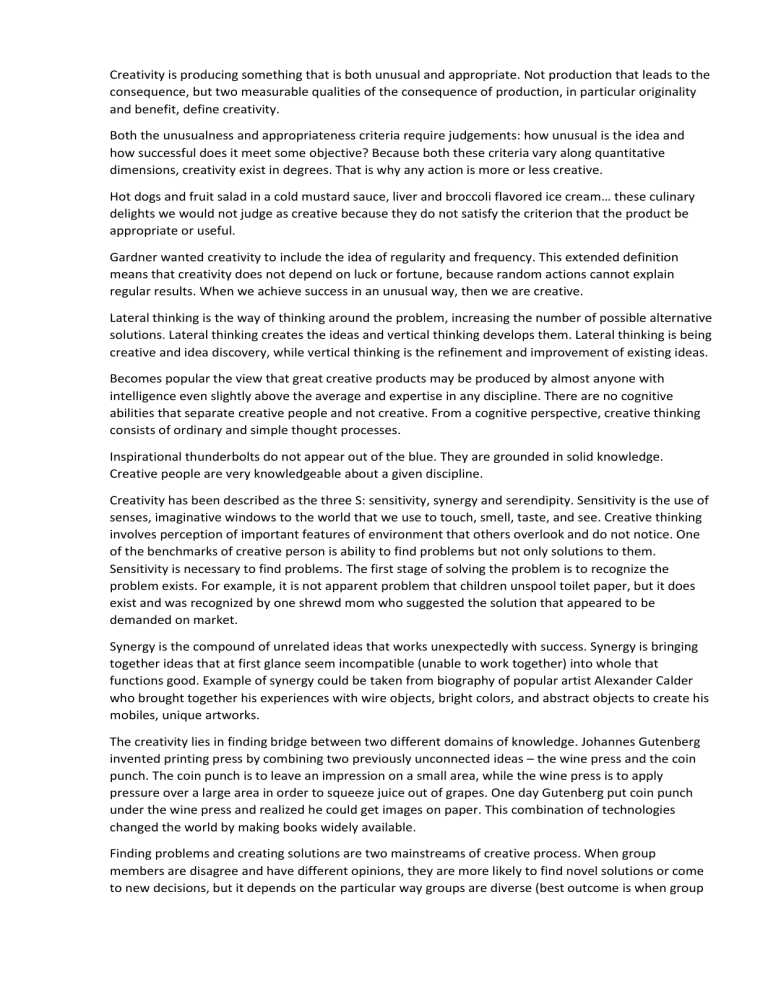 Creativity is producing something that is both unusual and appropriate. Not production that leads to the consequence, but two measurable qualities of the consequence of production, in particular originality and benefit, define creativity.

Both the unusualness and appropriateness criteria require judgements: how unusual is the idea and how successful does it meet some objective? Because both these criteria vary along quantitative dimensions, creativity exist in degrees. That is why any action is more or less creative.

Hot dogs and fruit salad in a cold mustard sauce, liver and broccoli flavored ice cream… these culinary delights we would not judge as creative because they do not satisfy the criterion that the product be appropriate or useful.

Gardner wanted creativity to include the idea of regularity and frequency. This extended definition means that creativity does not depend on luck or fortune, because random actions cannot explain regular results. When we achieve success in an unusual way, then we are creative.

Lateral thinking is the way of thinking around the problem, increasing the number of possible alternative solutions. Lateral thinking creates the ideas and vertical thinking develops them. Lateral thinking is being creative and idea discovery, while vertical thinking is the refinement and improvement of existing ideas.

Becomes popular the view that great creative products may be produced by almost anyone with intelligence even slightly above the average and expertise in any discipline. There are no cognitive abilities that separate creative people and not creative. From a cognitive perspective, creative thinking consists of ordinary and simple thought processes.

Inspirational thunderbolts do not appear out of the blue. They are grounded in solid knowledge. Creative people are very knowledgeable about a given discipline.

Creativity has been described as the three S: sensitivity, synergy and serendipity. Sensitivity is the use of senses, imaginative windows to the world that we use to touch, smell, taste, and see. Creative thinking involves perception of important features of environment that others overlook and do not notice. One of the benchmarks of creative person is ability to find problems but not only solutions to them. Sensitivity is necessary to find problems. The first stage of solving the problem is to recognize the problem exists. For example, it is not apparent problem that children unspool toilet paper, but it does exist and was recognized by one shrewd mom who suggested the solution that appeared to be demanded on market.

Synergy is the compound of unrelated ideas that works unexpectedly with success. Synergy is bringing together ideas that at first glance seem incompatible (unable to work together) into whole that functions good. Example of synergy could be taken from biography of popular artist Alexander Calder who brought together his experiences with wire objects, bright colors, and abstract objects to create his mobiles, unique artworks.

The creativity lies in finding bridge between two different domains of knowledge. Johannes Gutenberg invented printing press by combining two previously unconnected ideas – the wine press and the coin punch. The coin punch is to leave an impression on a small area, while the wine press is to apply pressure over a large area in order to squeeze juice out of grapes. One day Gutenberg put coin punch under the wine press and realized he could get images on paper. This combination of technologies changed the world by making books widely available.

Finding problems and creating solutions are two mainstreams of creative process. When group members are disagree and have different opinions, they are more likely to find novel solutions or come to new decisions, but it depends on the particular way groups are diverse (best outcome is when group